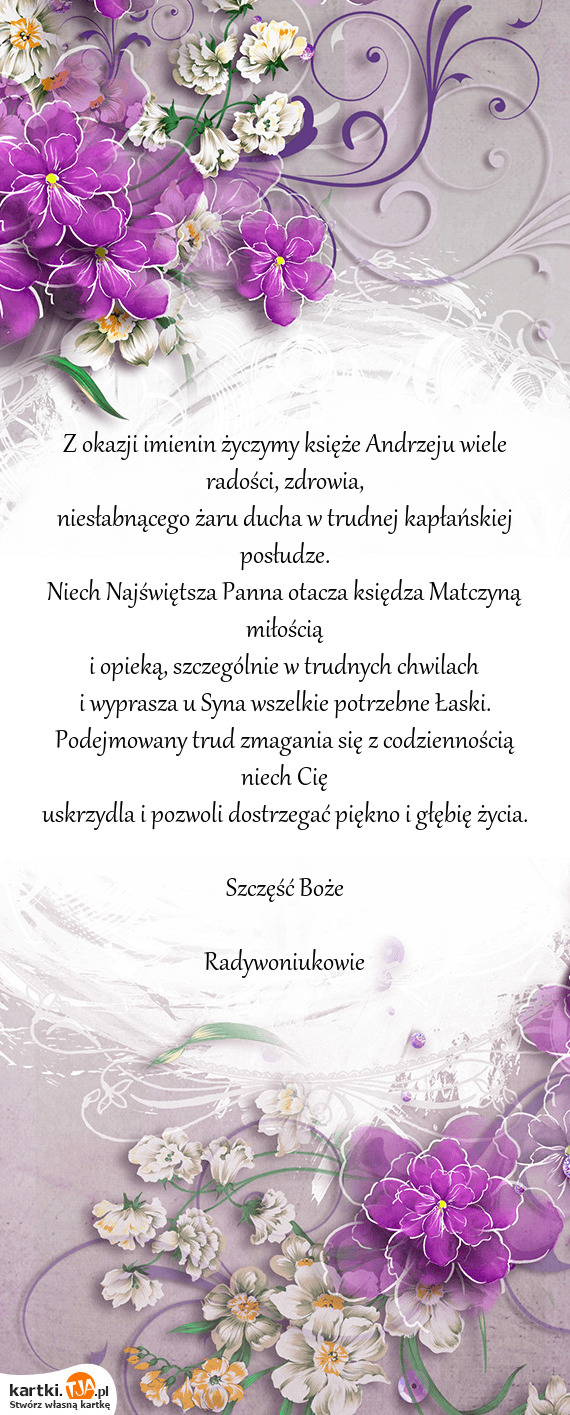 Z okazji imienin życzymy księże Andrzeju wiele radości, zdrowia,
niesłabnącego żaru ducha w trudnej kapłańskiej posłudze.
Niech Najświętsza Panna otacza księdza Matczyną miłością
i opieką, szczególnie w trudnych chwilach
i wyprasza u Syna wszelkie potrzebne Łaski.
Podejmowany trud zmagania się z codziennością niech Cię
uskrzydla i pozwoli dostrzegać piękno i głębię życia.

Szczęść Boże

Radywoniukowie

kartki.TJA.pl
Stwórz własną kartkę